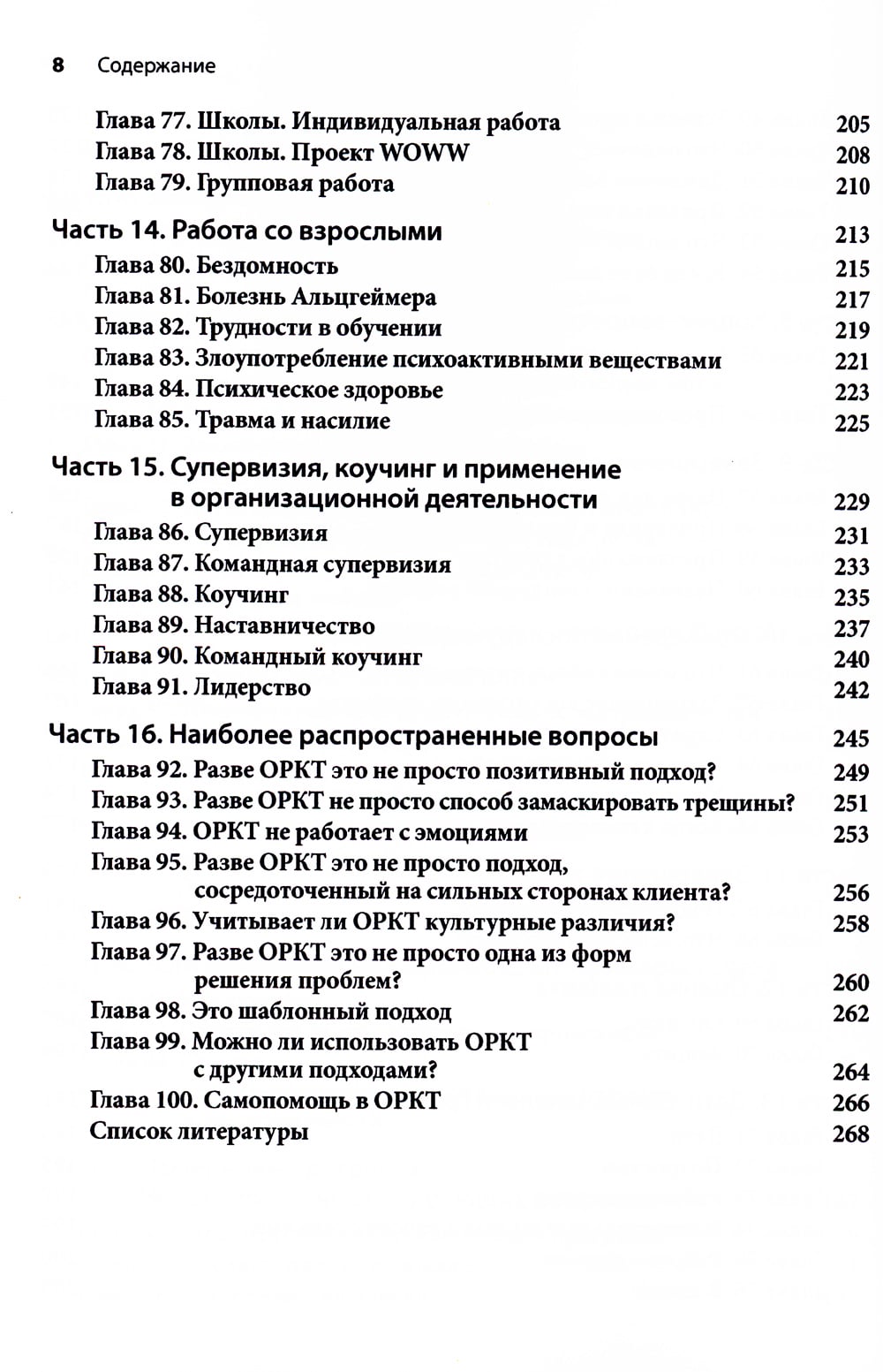 8 Содержание

Глава 77. Школы. Индивидуальная работа 205
Глава 78. Школы. Проект WOWW 208
Глава 79. Групповая работа 210

Часть 14. Работа со взрослыми 213
Глава 80. Бездомность 215
Глава 81. Болезнь Альцгеймера 217
Глава 82. Трудности в обучении 219
Глава 83. Злоупотребление психоактивными веществами 221
Глава 84. Психическое здоровье 223
Глава 85. Травма и насилие 225

Часть 15. Супервизия, коучинг и применение в организационной деятельности 229
Глава 86. Супервизия 231
Глава 87. Командная супервизия 233
Глава 88. Коучинг 235
Глава 89. Наставничество 237
Глава 90. Командный коучинг 240
Глава 91. Лидерство 242

Часть 16. Наиболее распространенные вопросы 245
Глава 92. Разве ОРКТ это не просто позитивный подход? 249
Глава 93. Разве ОРКТ не просто способ замаскировать трещины? 251
Глава 94. ОРКТ не работает с эмоциями 253
Глава 95. Разве ОРКТ это не просто подход, сосредоточенный на сильных сторонах клиента? 256
Глава 96. Учитывает ли ОРКТ культурные различия? 258
Глава 97. Разве ОРКТ это не просто одна из форм решения проблем? 260
Глава 98. Это шаблонный подход 262
Глава 99. Можно ли использовать ОРКТ с другими подходами? 264
Глава 100. Самопомощь в ОРКТ 266
Список литературы 268